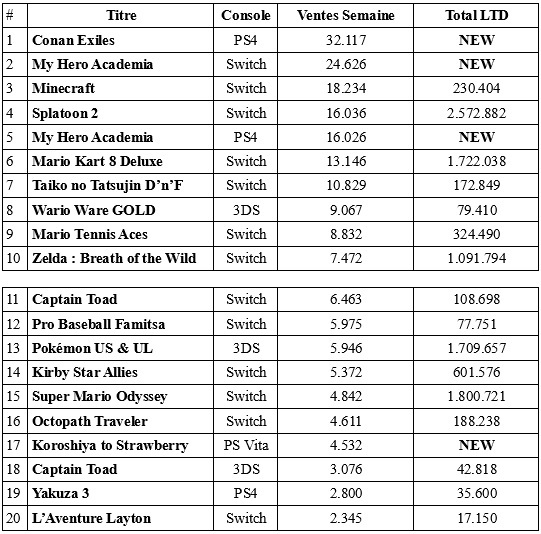 | # | Titre | Console | Ventes Semaine | Total LTD |
|---|---|---|---|---|
| 1 | Conan Exiles | PS4 | 32.117 | NEW |
| 2 | My Hero Academia | Switch | 24.626 | NEW |
| 3 | Minecraft | Switch | 18.234 | 230.404 |
| 4 | Splatoon 2 | Switch | 16.036 | 2.572.882 |
| 5 | My Hero Academia | PS4 | 16.026 | NEW |
| 6 | Mario Kart 8 Deluxe | Switch | 13.146 | 1.722.038 |
| 7 | Taiko no Tatsujin D'n'F | Switch | 10.829 | 172.849 |
| 8 | Wario Ware GOLD | 3DS | 9.067 | 79.410 |
| 9 | Mario Tennis Aces | Switch | 8.832 | 324.490 |
| 10 | Zelda : Breath of the Wild | Switch | 7.472 | 1.091.794 |

| 11 | Captain Toad | Switch | 6.463 | 108.698 |
|---|---|---|---|---|
| 12 | Pro Baseball Famitsa | Switch | 5.975 | 77.751 |
| 13 | Pokémon US & UL | 3DS | 5.946 | 1.709.657 |
| 14 | Kirby Star Allies | Switch | 5.372 | 601.576 |
| 15 | Super Mario Odyssey | Switch | 4.842 | 1.800.721 |
| 16 | Octopath Traveler | Switch | 4.611 | 188.238 |
| 17 | Koroshiya to Strawberry | PS Vita | 4.532 | NEW |
| 18 | Captain Toad | 3DS | 3.076 | 42.818 |
| 19 | Yakuza 3 | PS4 | 2.800 | 35.600 |
| 20 | L'Aventure Layton | Switch | 2.345 | 17.150 |